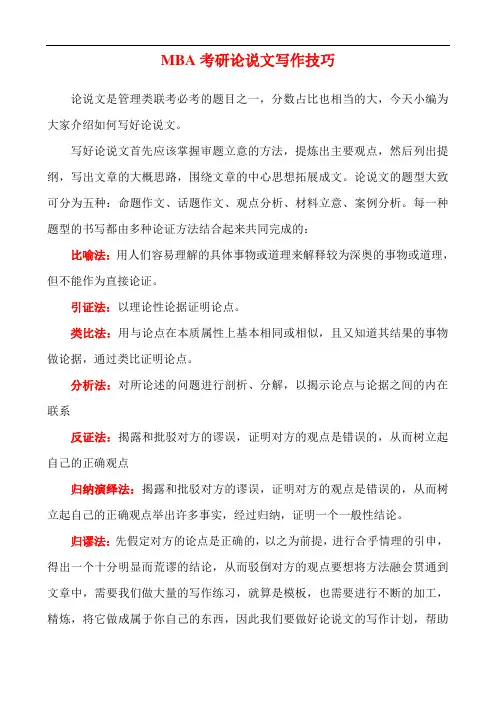 MBA 考研论说文写作技巧

论说文是管理类联考必考的题目之一，分数占比也相当的大，今天小编为大家介绍如何写好论说文。

写好论说文首先应该掌握审题立意的方法，提炼出主要观点，然后列出提纲，写出文章的大概思路，围绕文章的中心思想拓展成文。论说文的题型大致可分为五种：命题作文、话题作文、观点分析、材料立意、案例分析。每一种题型的书写都由多种论证方法结合起来共同完成的：

比喻法：用人们容易理解的具体事物或道理来解释较为深奥的事物或道理，但不能作为直接论证。

引证法：以理论性论据证明论点。

类比法：用与论点在本质属性上基本相同或相似，且又知道其结果的事物做论据，通过类比证明论点。

分析法：对所论述的问题进行剖析、分解，以揭示论点与论据之间的内在联系

反证法：揭露和批驳对方的谬误，证明对方的观点是错误的，从而树立起自己的正确观点

归纳演绎法：揭露和批驳对方的谬误，证明对方的观点是错误的，从而树立起自己的正确观点举出许多事实，经过归纳，证明一个一般性结论。

归谬法：先假定对方的论点是正确的，以之为前提，进行合乎情理的引申，得出一个十分明显而荒谬的结论，从而驳倒对方的观点要想将方法融会贯通到文章中，需要我们做大量的写作练习，就算是模板，也需要进行不断的加工，精炼，将它做成属于你自己的东西，因此我们要做好论说文的写作计划，帮助